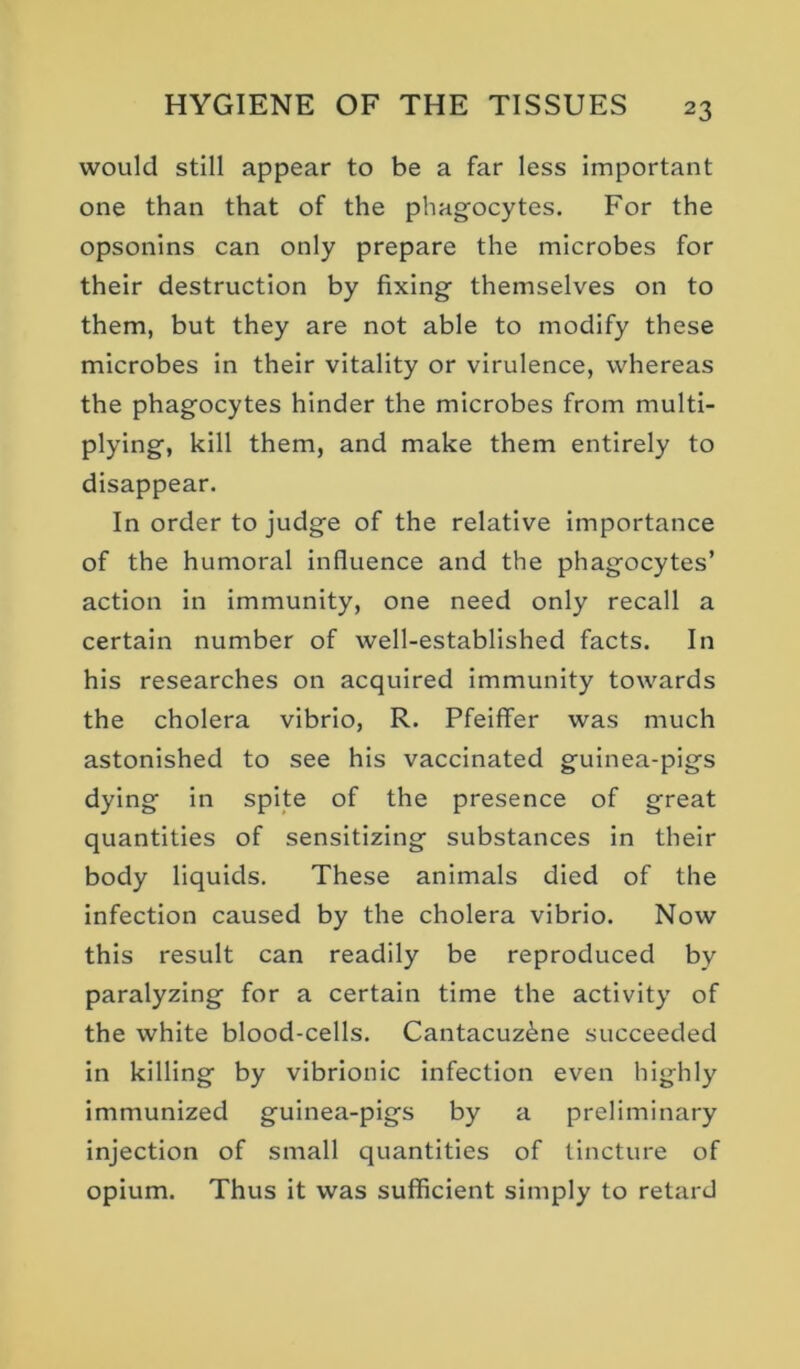 HYGIENE OF THE TISSUES 23

would still appear to be a far less important one than that of the phagocytes. For the opsonins can only prepare the microbes for their destruction by fixing themselves on to them, but they are not able to modify these microbes in their vitality or virulence, whereas the phagocytes hinder the microbes from multiplying, kill them, and make them entirely to disappear.

In order to judge of the relative importance of the humoral influence and the phagocytes' action in immunity, one need only recall a certain number of well-established facts. In his researches on acquired immunity towards the cholera vibrio, R. Pfeiffer was much astonished to see his vaccinated guinea-pigs dying in spite of the presence of great quantities of sensitizing substances in their body liquids. These animals died of the infection caused by the cholera vibrio. Now this result can readily be reproduced by paralyzing for a certain time the activity of the white blood-cells. Cantacuzène succeeded in killing by vibrionic infection even highly immunized guinea-pigs by a preliminary injection of small quantities of tincture of opium. Thus it was sufficient simply to retard